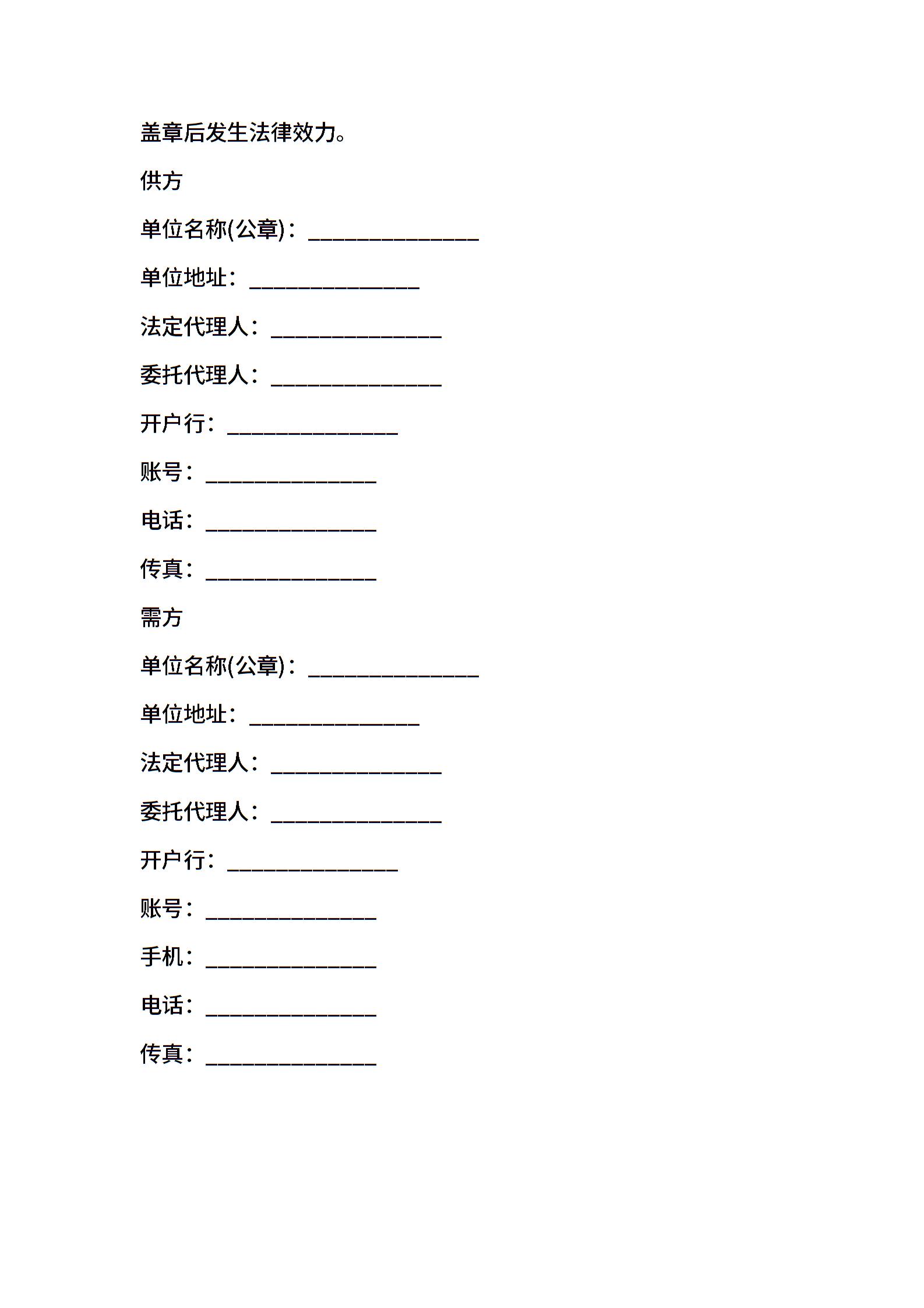 盖章后发生法律效力。

供方

单位名称(公章)：_______________

单位地址：_______________

法定代理人：_______________

委托代理人：_______________

开户行：_______________

账号：_______________

电话：_______________

传真：_______________

需方

单位名称(公章)：_______________

单位地址：_______________

法定代理人：_______________

委托代理人：_______________

开户行：_______________

账号：_______________

手机：_______________

电话：_______________

传真：_______________